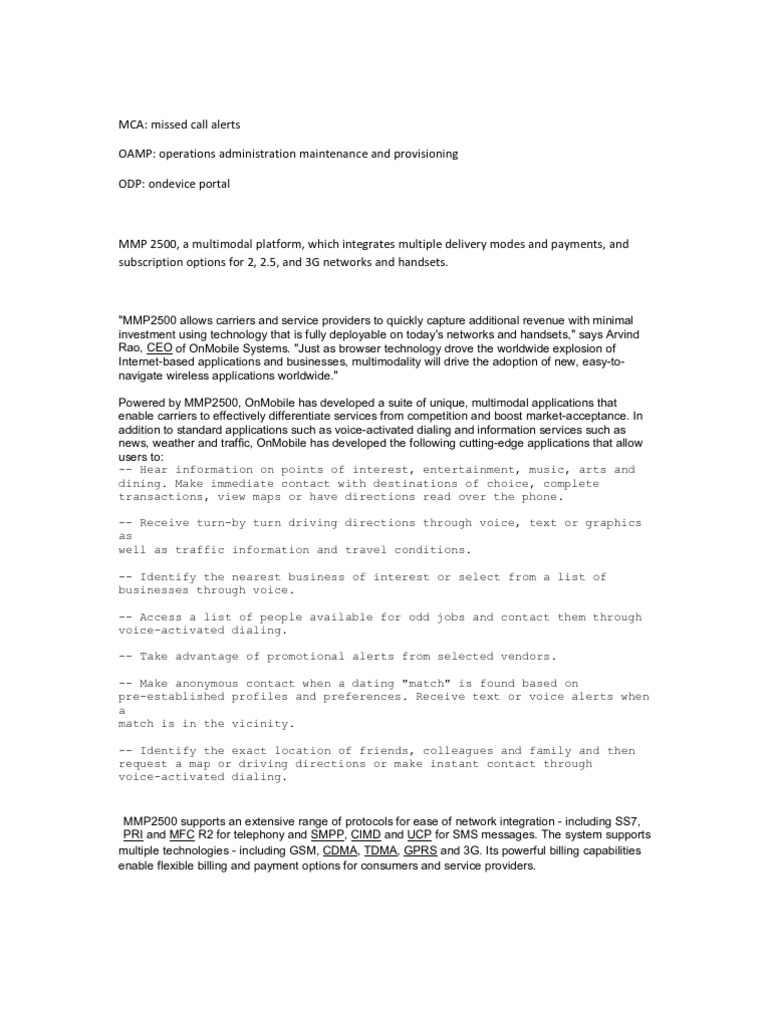 MCA: missed call alerts

OAMP: operations administration maintenance and provisioning

ODP: ondevice portal

MMP 2500, a multimodal platform, which integrates multiple delivery modes and payments, and subscription options for 2, 2.5, and 3G networks and handsets.

"MMP2500 allows carriers and service providers to quickly capture additional revenue with minimal investment using technology that is fully deployable on today's networks and handsets," says Arvind Rao, CEO of OnMobile Systems. "Just as browser technology drove the worldwide explosion of Internet-based applications and businesses, multimodality will drive the adoption of new, easy-to-navigate wireless applications worldwide."

Powered by MMP2500, OnMobile has developed a suite of unique, multimodal applications that enable carriers to effectively differentiate services from competition and boost market-acceptance. In addition to standard applications such as voice-activated dialing and information services such as news, weather and traffic, OnMobile has developed the following cutting-edge applications that allow users to:
-- Hear information on points of interest, entertainment, music, arts and dining. Make immediate contact with destinations of choice, complete transactions, view maps or have directions read over the phone.

-- Receive turn-by turn driving directions through voice, text or graphics as
well as traffic information and travel conditions.

-- Identify the nearest business of interest or select from a list of businesses through voice.

-- Access a list of people available for odd jobs and contact them through voice-activated dialing.

-- Take advantage of promotional alerts from selected vendors.

-- Make anonymous contact when a dating "match" is found based on pre-established profiles and preferences. Receive text or voice alerts when a
match is in the vicinity.

-- Identify the exact location of friends, colleagues and family and then request a map or driving directions or make instant contact through voice-activated dialing.

MMP2500 supports an extensive range of protocols for ease of network integration - including SS7, PRI and MFC R2 for telephony and SMPP, CIMD and UCP for SMS messages. The system supports multiple technologies - including GSM, CDMA, TDMA, GPRS and 3G. Its powerful billing capabilities enable flexible billing and payment options for consumers and service providers.